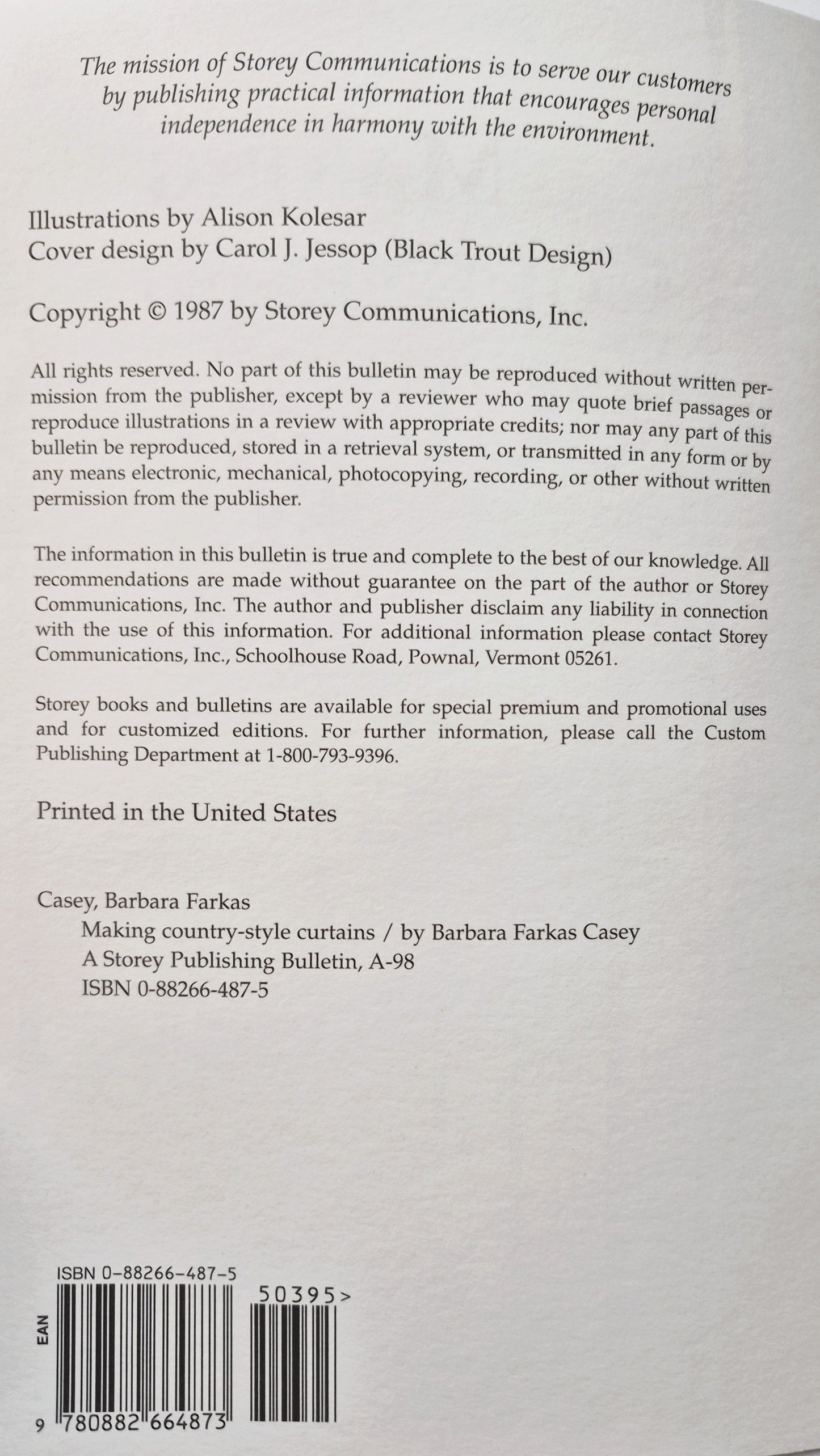 The mission of Storey Communications is to serve our customers by publishing practical information that encourages personal independence in harmony with the environment.

Illustrations by Alison Kolesar
Cover design by Carol J. Jessop (Black Trout Design)

Copyright © 1987 by Storey Communications, Inc.

All rights reserved. No part of this bulletin may be reproduced without written permission from the publisher, except by a reviewer who may quote brief passages or reproduce illustrations in a review with appropriate credits; nor may any part of this bulletin be reproduced, stored in a retrieval system, or transmitted in any form or by any means electronic, mechanical, photocopying, recording, or other without written permission from the publisher.

The information in this bulletin is true and complete to the best of our knowledge. All recommendations are made without guarantee on the part of the author or Storey Communications, Inc. The author and publisher disclaim any liability in connection with the use of this information. For additional information please contact Storey Communications, Inc., Schoolhouse Road, Pownal, Vermont 05261.

Storey books and bulletins are available for special premium and promotional uses and for customized editions. For further information, please call the Custom Publishing Department at 1-800-793-9396.

Printed in the United States

Casey, Barbara Farkas
Making country-style curtains / by Barbara Farkas Casey
A Storey Publishing Bulletin, A-98
ISBN 0-88266-487-5

ISBN 0-88266-487-5
EAN
50395>
9 780882 664873